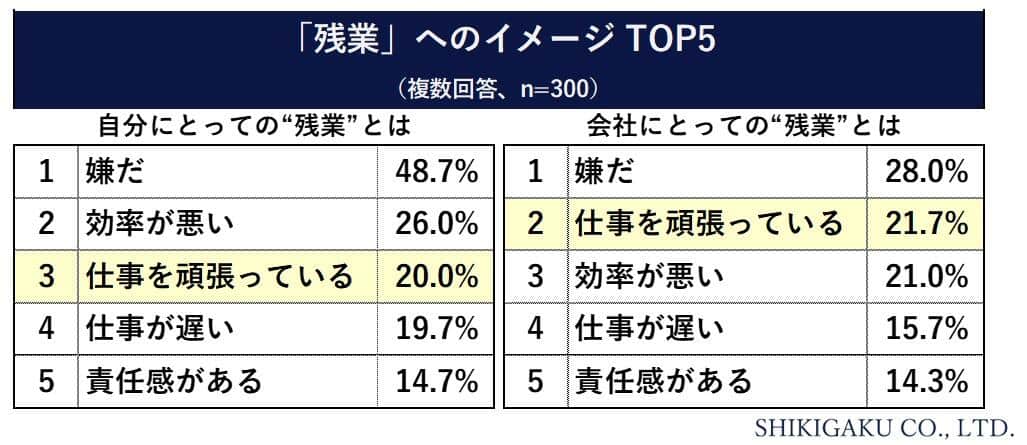 「残業」へのイメージ TOP5

（複数回答、n=300）

自分にとっての“残業”とは

| 1 | 嫌だ | 48.7% |
|---|---|---|
| 2 | 効率が悪い | 26.0% |
| 3 | 仕事を頑張っている | 20.0% |
| 4 | 仕事が遅い | 19.7% |
| 5 | 責任感がある | 14.7% |

会社にとっての“残業”とは

| 1 | 嫌だ | 28.0% |
|---|---|---|
| 2 | 仕事を頑張っている | 21.7% |
| 3 | 効率が悪い | 21.0% |
| 4 | 仕事が遅い | 15.7% |
| 5 | 責任感がある | 14.3% |

SHIKIGAKU CO., LTD.